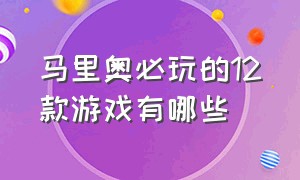 马里奥必玩的12款游戏有哪些